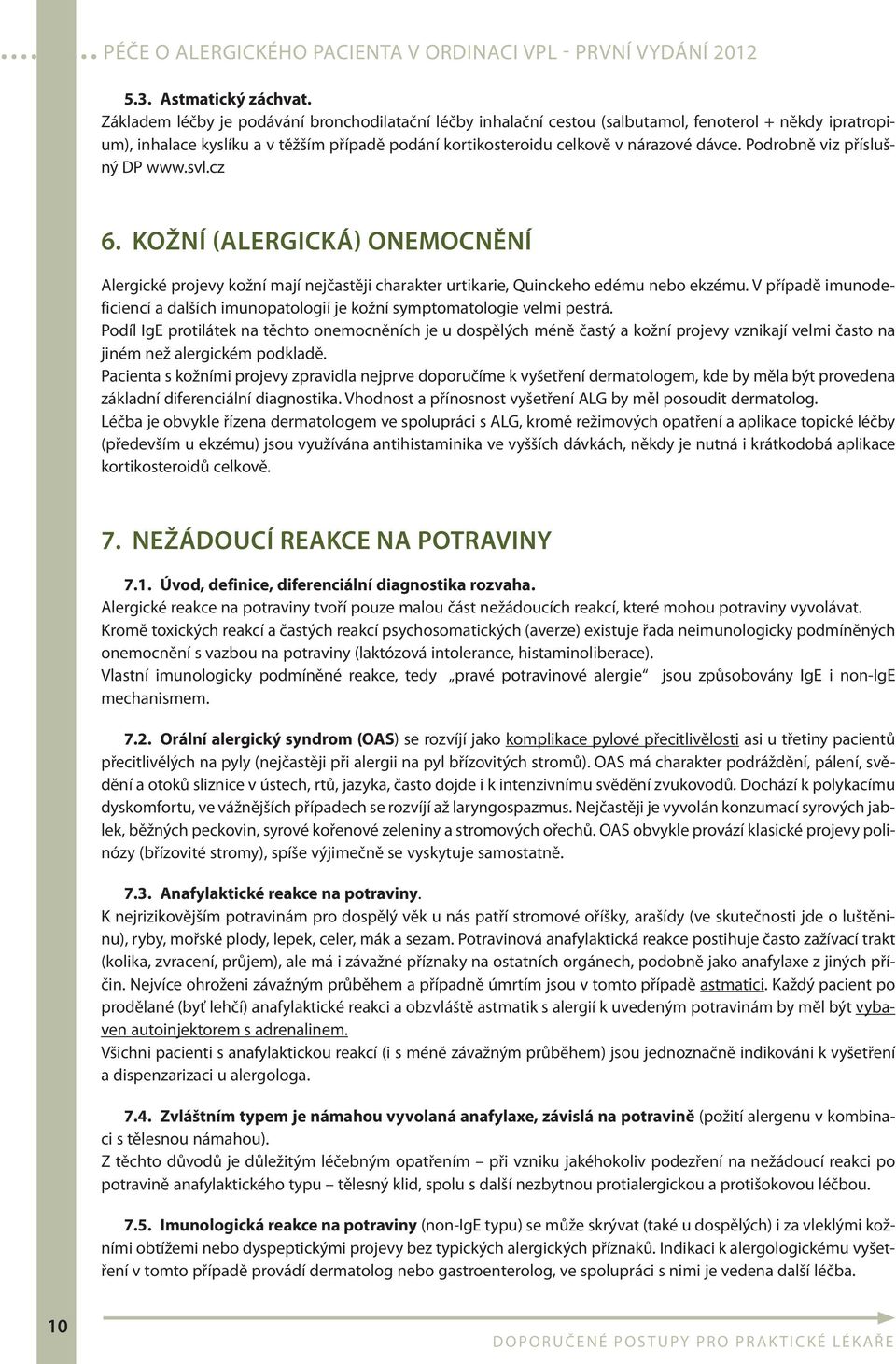 PÉČE O ALERGICKÉHO PACIENTA V ORDINACI VPL - PRVNÍ VYDÁNÍ 2012

5.3. Astmatický záchvat.
Základem léčby je podávání bronchodilatační léčby inhalační cestou (salbutamol, fenoterol + někdy ipratropium), inhalace kyslíku a v těžším případě podání kortikosteroidu celkově v nárazové dávce. Podrobně viz příslušný DP www.svl.cz

6. KOŽNÍ (ALERGICKÁ) ONEMOCNĚNÍ

Alergické projevy kožní mají nejčastěji charakter urtikarie, Quinckeho edému nebo ekzému. V případě imunodeficiencí a dalších imunopatologií je kožní symptomatologie velmi pestrá.
Podíl IgE protilátek na těchto onemocněních je u dospělých méně častý a kožní projevy vznikají velmi často na jiném než alergickém podkladě.
Pacienta s kožními projevy zpravidla nejprve doporučíme k vyšetření dermatologem, kde by měla být provedena základní diferenciální diagnostika. Vhodnost a přínosnost vyšetření ALG by měl posoudit dermatolog.
Léčba je obvykle řízena dermatologem ve spolupráci s ALG, kromě režimových opatření a aplikace topické léčby (především u ekzému) jsou využívána antihistaminika ve vyšších dávkách, někdy je nutná i krátkodobá aplikace kortikosteroidů celkově.

7. NEŽÁDOUCÍ REAKCE NA POTRAVINY

7.1. Úvod, definice, diferenciální diagnostika rozvaha.
Alergické reakce na potraviny tvoří pouze malou část nežádoucích reakcí, které mohou potraviny vyvolávat.
Kromě toxických reakcí a častých reakcí psychosomatických (averze) existuje řada neimunologicky podmíněných onemocnění s vazbou na potraviny (laktózová intolerance, histaminoliberace).
Vlastní imunologicky podmíněné reakce, tedy „pravé potravinové alergie“ jsou způsobovány IgE i non-IgE mechanismem.

7.2. Orální alergický syndrom (OAS) se rozvíjí jako komplikace pylové přecitlivělosti asi u třetiny pacientů přecitlivělých na pyly (nejčastěji při alergii na pyl břízovitých stromů). OAS má charakter podráždění, pálení, svědění a otoků sliznice v ústech, rtů, jazyka, často dojde i k intenzivnímu svědění zvukovodů. Dochází k polykacímu dyskomfortu, ve vážnějších případech se rozvíjí až laryngospazmus. Nejčastěji je vyvolán konzumací syrových jablek, běžných peckovin, syrové kořenové zeleniny a stromových ořechů. OAS obvykle provází klasické projevy polinózy (břízovité stromy), spíše výjimečně se vyskytuje samostatně.

7.3. Anafylaktické reakce na potraviny.
K nejrizikovějším potravinám pro dospělý věk u nás patří stromové oříšky, arašídy (ve skutečnosti jde o luštěninu), ryby, mořské plody, lepek, celer, mák a sezam. Potravinová anafylaktická reakce postihuje často zažívací trakt (kolika, zvracení, průjem), ale má i závažné příznaky na ostatních orgánech, podobně jako anafylaxe z jiných příčin. Nejvíce ohroženi závažným průběhem a případně úmrtím jsou v tomto případě astmatici. Každý pacient po prodělané (byť lehčí) anafylaktické reakci a obzvláště astmatik s alergií k uvedeným potravinám by měl být vybaven autoinjektorem s adrenalinem.
Všichni pacienti s anafylaktickou reakcí (i s méně závažným průběhem) jsou jednoznačně indikováni k vyšetření a dispenzarizaci u alergologa.

7.4. Zvláštním typem je námahou vyvolaná anafylaxe, závislá na potravině (požití alergenu v kombinaci s tělesnou námahou).
Z těchto důvodů je důležitým léčebným opatřením – při vzniku jakéhokoliv podezření na nežádoucí reakci po potravině anafylaktického typu – tělesný klid, spolu s další nezbytnou protialergickou a protišokovou léčbou.

7.5. Imunologická reakce na potraviny (non-IgE typu) se může skrývat (také u dospělých) i za vleklými kožními obtížemi nebo dyspeptickými projevy bez typických alergických příznaků. Indikaci k alergologickému vyšetření v tomto případě provádí dermatolog nebo gastroenterolog, ve spolupráci s nimi je vedena další léčba.

10

DOPORUČENÉ POSTUPY PRO PRAKTICKÉ LÉKAŘE